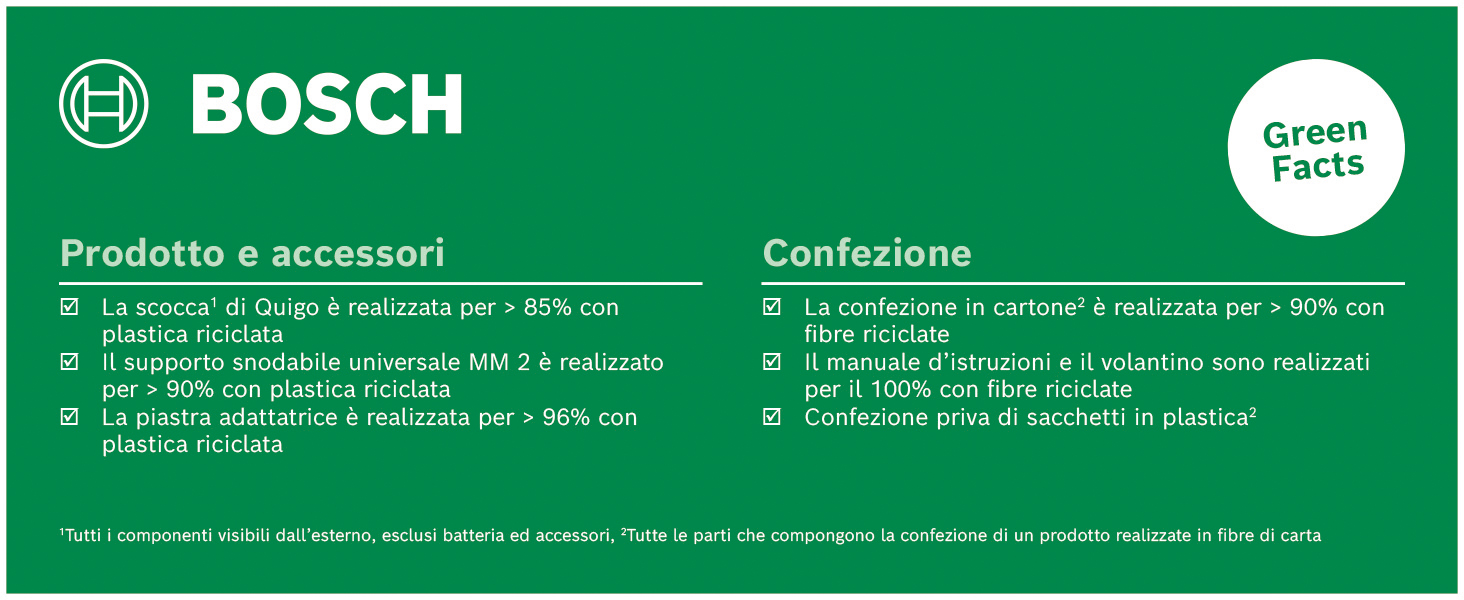 BOSCH

Green Facts

Prodotto e accessori

☑ La scocca$^{1}$ di Quigo è realizzata per > 85% con plastica riciclata
☑ Il supporto snodabile universale MM 2 è realizzato per > 90% con plastica riciclata
☑ La piastra adattatrice è realizzata per > 96% con plastica riciclata

Confezione

☑ La confezione in cartone$^{2}$ è realizzata per > 90% con fibre riciclate
☑ Il manuale d'istruzioni e il volantino sono realizzati per il 100% con fibre riciclate
☑ Confezione priva di sacchetti in plastica$^{2}$

$^{1}$Tutti i componenti visibili dall'esterno, esclusi batteria ed accessori, $^{2}$Tutte le parti che compongono la confezione di un prodotto realizzate in fibre di carta